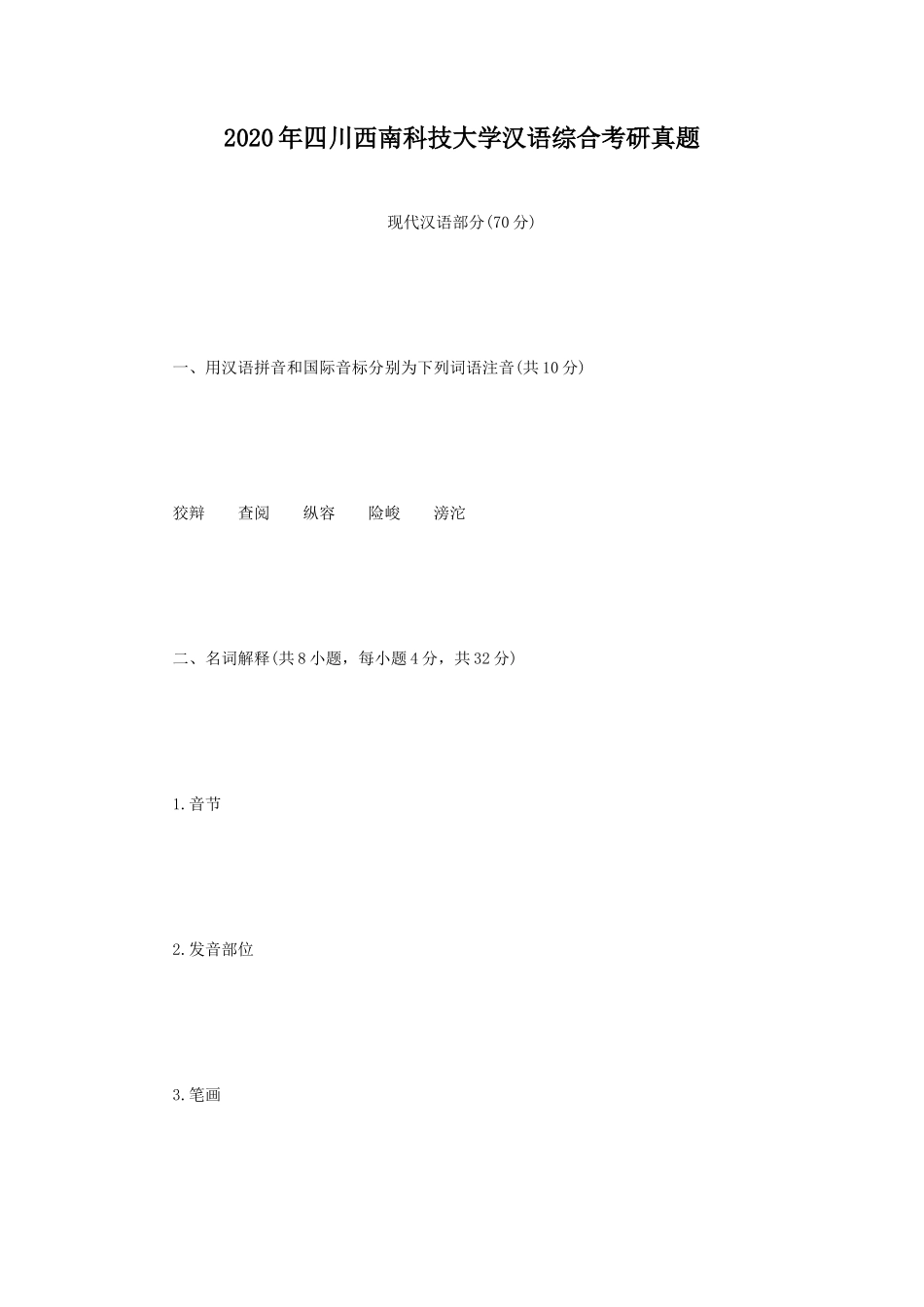 2020年四川西南科技大学汉语综合考研真题

现代汉语部分(70分)

一、用汉语拼音和国际音标分别为下列词语注音(共10分)

狡辩　查阅　纵容　险峻　滂沱

二、名词解释(共8小题，每小题4分，共32分)

1.音节

2.发音部位

3.笔画